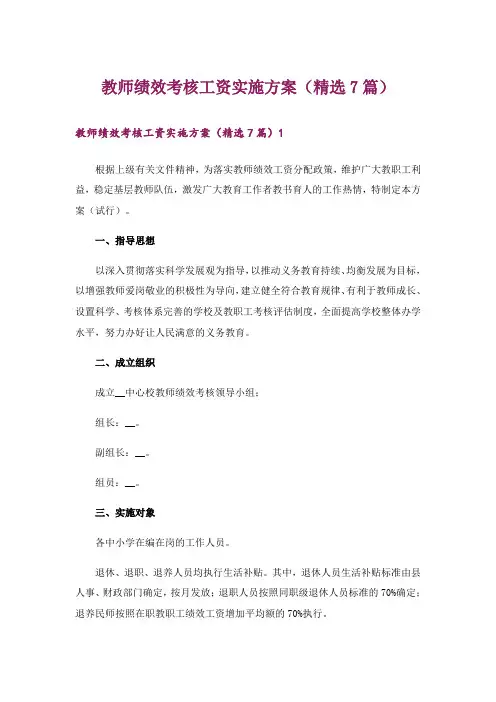 教师绩效考核工资实施方案（精选7篇）

教师绩效考核工资实施方案（精选7篇）1

根据上级有关文件精神，为落实教师绩效工资分配政策，维护广大教职工利益，稳定基层教师队伍，激发广大教育工作者教书育人的工作热情，特制定本方案（试行）。

一、指导思想

以深入贯彻落实科学发展观为指导，以推动义务教育持续、均衡发展为目标，以增强教师爱岗敬业的积极性为导向，建立健全符合教育规律、有利于教师成长、设置科学、考核体系完善的学校及教职工考核评估制度，全面提高学校整体办学水平，努力办好让人民满意的义务教育。

二、成立组织

成立__中心校教师绩效考核领导小组：

组长：__。

副组长：__。

组员：__。

三、实施对象

各中小学在编在岗的工作人员。

退休、退职、退养人员均执行生活补贴。其中，退休人员生活补贴标准由县人事、财政部门确定，按月发放；退职人员按照同职级退休人员标准的70%确定；退养民师按照在职教职工绩效工资增加平均额的70%执行。